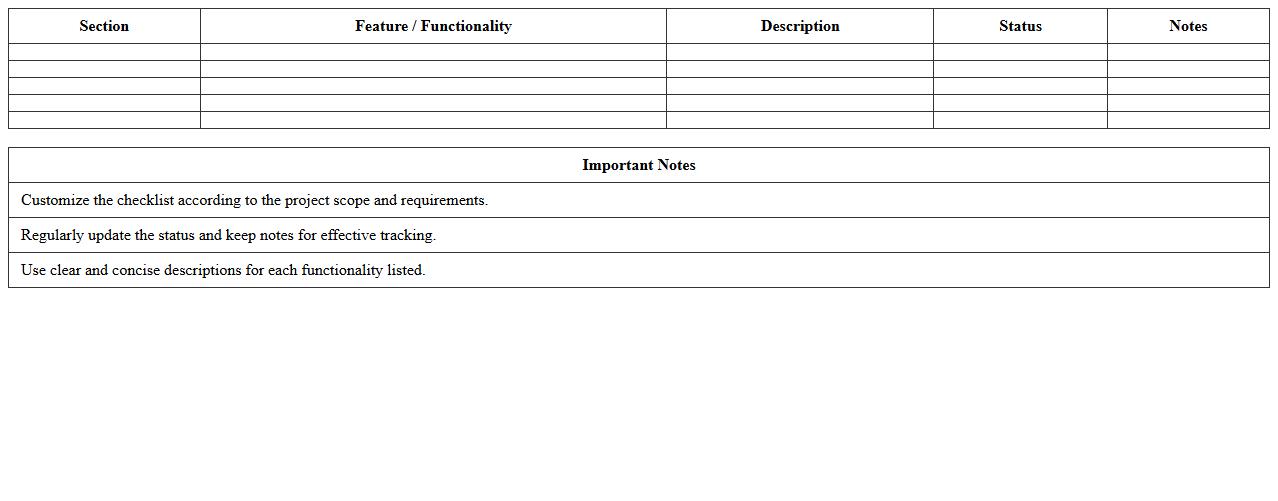 | Section | Feature / Functionality | Description | Status | Notes |
|---|---|---|---|---|
|  |  |  |  |  |
|  |  |  |  |  |
|  |  |  |  |  |
|  |  |  |  |  |
|  |  |  |  |  |

| Important Notes |
|---|
| Customize the checklist according to the project scope and requirements. |
| Regularly update the status and keep notes for effective tracking. |
| Use clear and concise descriptions for each functionality listed. |